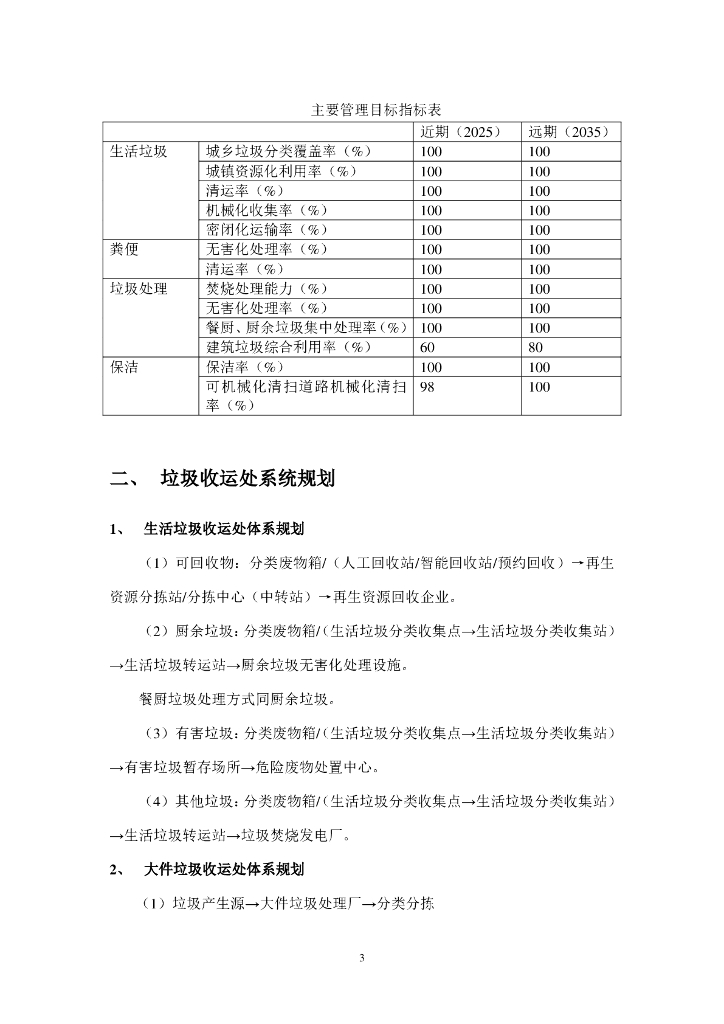 主要管理目标指标表

| | | 近期（2025） | 远期（2035） |
|---|---|---|---|
| 生活垃圾 | 城乡垃圾分类覆盖率（%） | 100 | 100 |
| | 城镇资源化利用率（%） | 100 | 100 |
| | 清运率（%） | 100 | 100 |
| | 机械化收集率（%） | 100 | 100 |
| | 密闭化运输率（%） | 100 | 100 |
| 粪便 | 无害化处理率（%） | 100 | 100 |
| | 清运率（%） | 100 | 100 |
| 垃圾处理 | 焚烧处理能力（%） | 100 | 100 |
| | 无害化处理率（%） | 100 | 100 |
| | 餐厨、厨余垃圾集中处理率（%） | 100 | 100 |
| | 建筑垃圾综合利用率（%） | 60 | 80 |
| 保洁 | 保洁率（%） | 100 | 100 |
| | 可机械化清扫道路机械化清扫率（%） | 98 | 100 |

二、 垃圾收运处系统规划

1、 生活垃圾收运处体系规划

（1）可回收物：分类废物箱/（人工回收站/智能回收站/预约回收）→再生资源分拣站/分拣中心（中转站）→再生资源回收企业。

（2）厨余垃圾：分类废物箱/（生活垃圾分类收集点→生活垃圾分类收集站）→生活垃圾转运站→厨余垃圾无害化处理设施。

餐厨垃圾处理方式同厨余垃圾。

（3）有害垃圾：分类废物箱/（生活垃圾分类收集点→生活垃圾分类收集站）→有害垃圾暂存场所→危险废物处置中心。

（4）其他垃圾：分类废物箱/（生活垃圾分类收集点→生活垃圾分类收集站）→生活垃圾转运站→垃圾焚烧发电厂。

2、 大件垃圾收运处体系规划

（1）垃圾产生源→大件垃圾处理厂→分类分拣

3